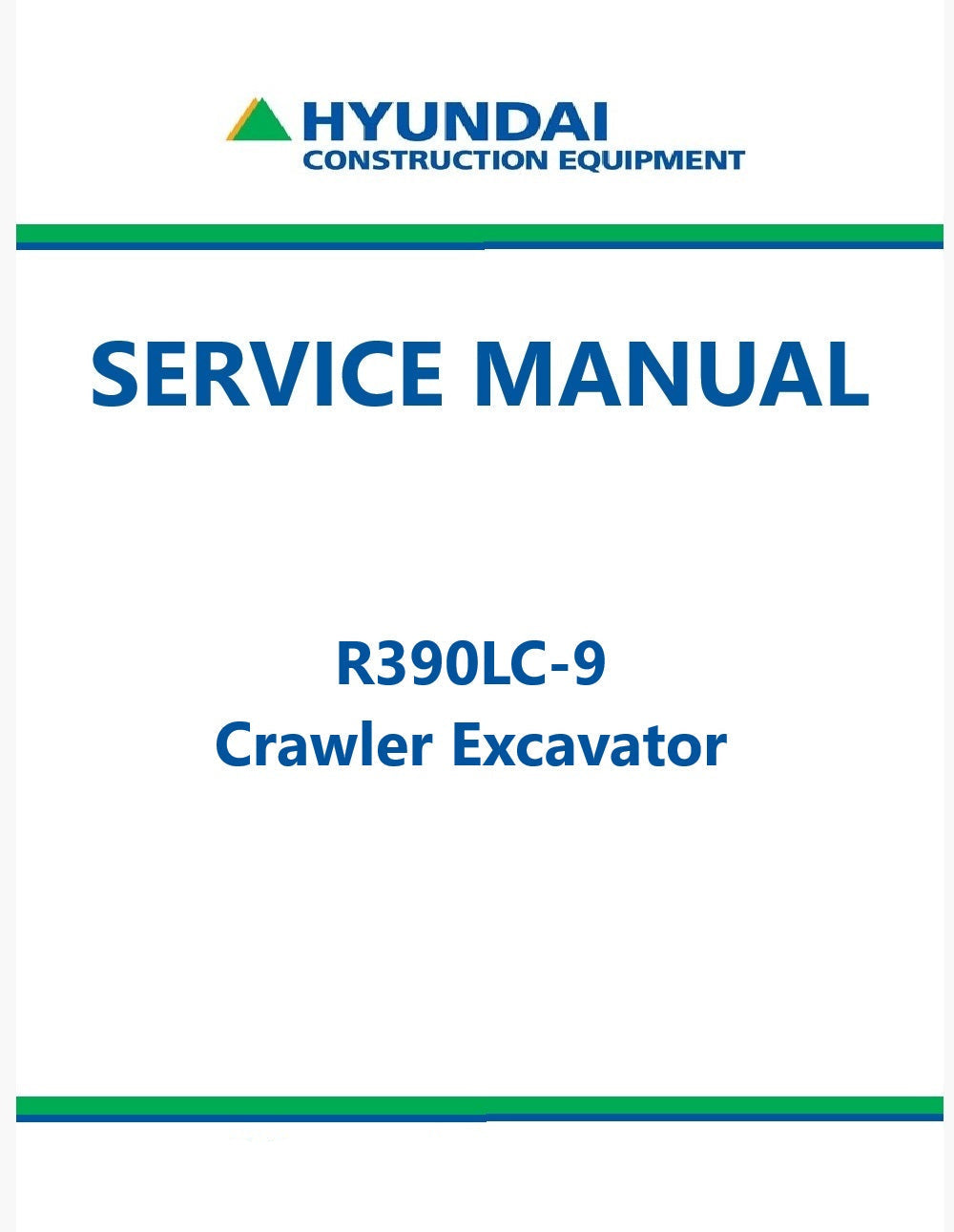 HYUNDAI
CONSTRUCTION EQUIPMENT

SERVICE MANUAL

R390LC-9
Crawler Excavator